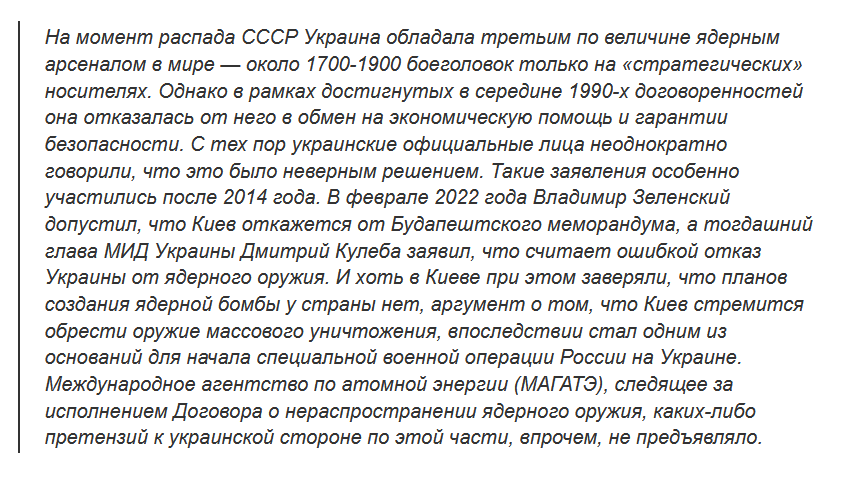 На момент распада СССР Украина обладала третьим по величине ядерным арсеналом в мире — около 1700-1900 боеголовок только на «стратегических» носителях. Однако в рамках достигнутых в середине 1990-х договоренностей она отказалась от него в обмен на экономическую помощь и гарантии безопасности. С тех пор украинские официальные лица неоднократно говорили, что это было неверным решением. Такие заявления особенно участились после 2014 года. В феврале 2022 года Владимир Зеленский допустил, что Киев откажется от Будапештского меморандума, а тогдашний глава МИД Украины Дмитрий Кулеба заявил, что считает ошибкой отказ Украины от ядерного оружия. И хоть в Киеве при этом заверяли, что планов создания ядерной бомбы у страны нет, аргумент о том, что Киев стремится обрести оружие массового уничтожения, впоследствии стал одним из оснований для начала специальной военной операции России на Украине. Международное агентство по атомной энергии (МАГАТЭ), следящее за исполнением Договора о нераспространении ядерного оружия, каких-либо претензий к украинской стороне по этой части, впрочем, не предъявляло.